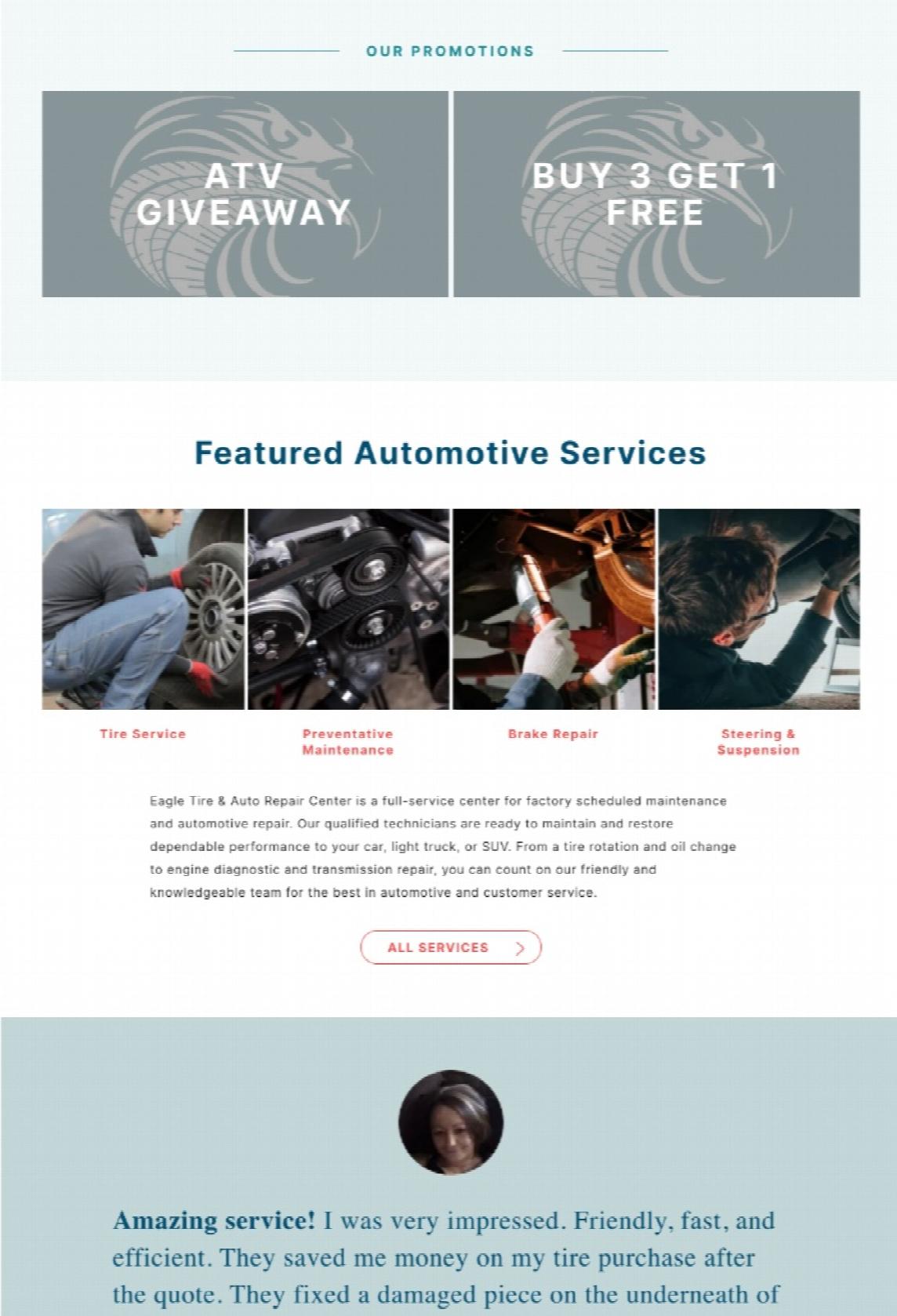 OUR PROMOTIONS

ATV GIVEAWAY

BUY 3 GET 1 FREE

Featured Automotive Services

Tire Service

Preventative Maintenance

Brake Repair

Steering & Suspension

Eagle Tire & Auto Repair Center is a full-service center for factory scheduled maintenance and automotive repair. Our qualified technicians are ready to maintain and restore dependable performance to your car, light truck, or SUV. From a tire rotation and oil change to engine diagnostic and transmission repair, you can count on our friendly and knowledgeable team for the best in automotive and customer service.

ALL SERVICES

Amazing service! I was very impressed. Friendly, fast, and efficient. They saved me money on my tire purchase after the quote. They fixed a damaged piece on the underneath of